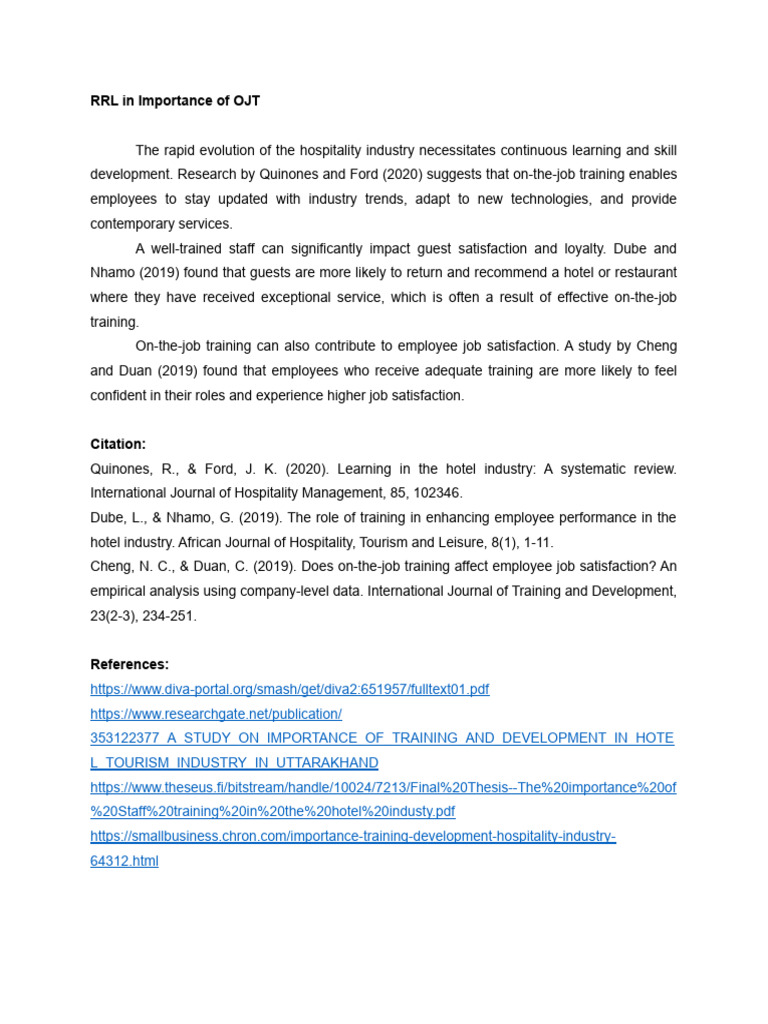 RRL in Importance of OJT

The rapid evolution of the hospitality industry necessitates continuous learning and skill development. Research by Quinones and Ford (2020) suggests that on-the-job training enables employees to stay updated with industry trends, adapt to new technologies, and provide contemporary services.

A well-trained staff can significantly impact guest satisfaction and loyalty. Dube and Nhamo (2019) found that guests are more likely to return and recommend a hotel or restaurant where they have received exceptional service, which is often a result of effective on-the-job training.

On-the-job training can also contribute to employee job satisfaction. A study by Cheng and Duan (2019) found that employees who receive adequate training are more likely to feel confident in their roles and experience higher job satisfaction.

Citation:
Quinones, R., & Ford, J. K. (2020). Learning in the hotel industry: A systematic review. International Journal of Hospitality Management, 85, 102346.
Dube, L., & Nhamo, G. (2019). The role of training in enhancing employee performance in the hotel industry. African Journal of Hospitality, Tourism and Leisure, 8(1), 1-11.
Cheng, N. C., & Duan, C. (2019). Does on-the-job training affect employee job satisfaction? An empirical analysis using company-level data. International Journal of Training and Development, 23(2-3), 234-251.

References:
https://www.diva-portal.org/smash/get/diva2:651957/fulltext01.pdf
https://www.researchgate.net/publication/353122377_A_STUDY_ON_IMPORTANCE_OF_TRAINING_AND_DEVELOPMENT_IN_HOTEL_TOURISM_INDUSTRY_IN_UTTARAKHAND
https://www.theseus.fi/bitstream/handle/10024/7213/Final%20Thesis--The%20importance%20of%20Staff%20training%20in%20the%20hotel%20industy.pdf
https://smallbusiness.chron.com/importance-training-development-hospitality-industry-64312.html